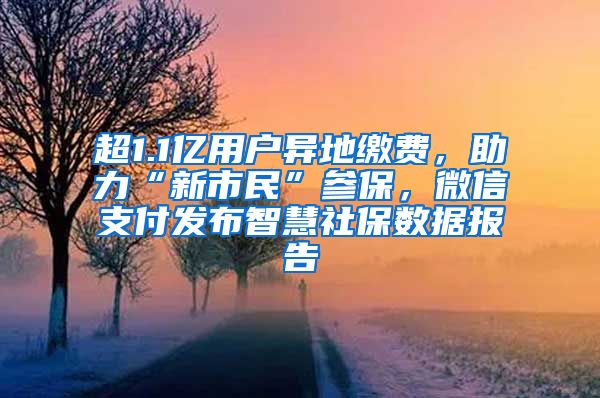 超1.1亿用户异地缴费，助力“新市民”参保，微信支付发布智慧社保数据报告